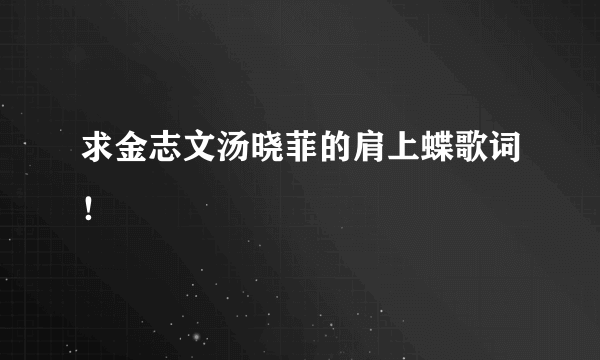 求金志文汤晓菲的肩上蝶歌词！